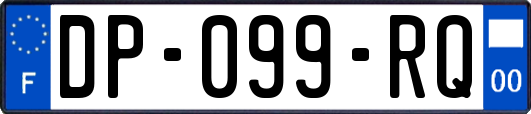 F
DP-099-RQ
00